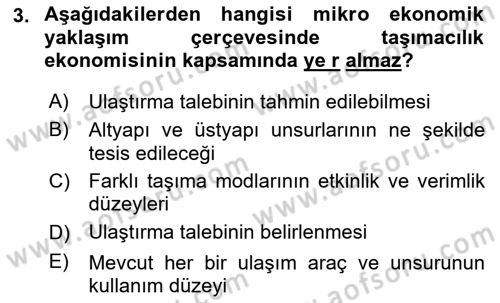 3. Aşağıdakilerden hangisi mikro ekonomik yaklaşım çerçevesinde taşımacılık ekonomisinin kapsamında ye r almaz?

A) Ulaştırma talebinin tahmin edilebilmesi
B) Altyapı ve üstyapı unsurlarının ne şekilde tesis edileceği
C) Farklı taşıma modlarının etkinlik ve verimlik düzeyleri
D) Ulaştırma talebinin belirlenmesi
E) Mevcut her bir ulaşım araç ve unsurunun kullanım düzeyi

www.aofsoru.com